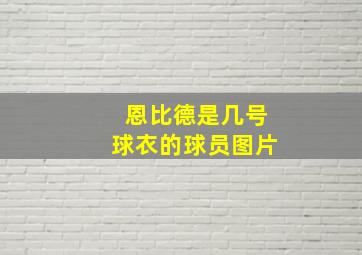 恩比德是几号
球衣的球员图片